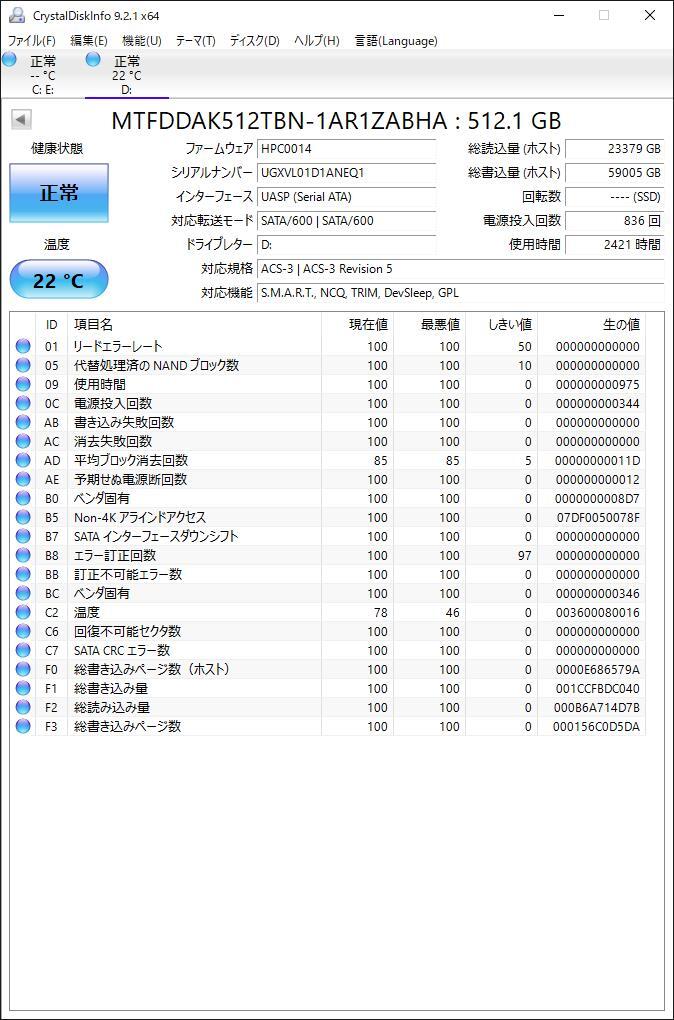 CrystalDiskInfo 9.2.1 x64

ファイル(F) 編集(E) 機能(U) テーマ(T) ディスク(D) ヘルプ(H) 言語(Language)

正常
-- °C
C: E:

正常
22 °C
D:

MTFDDAK512TBN-1AR1ZABHA : 512.1 GB

健康状態

正常

温度

22 °C

ファームウェア HPC0014
シリアルナンバー UGXVL01D1ANEQ1
インターフェース UASP (Serial ATA)
対応転送モード SATA/600 | SATA/600
ドライブレター D:
対応規格 ACS-3 | ACS-3 Revision 5
対応機能 S.M.A.R.T., NCQ, TRIM, DevSleep, GPL

総読込量 (ホスト) 23379 GB
総書込量 (ホスト) 59005 GB
回転数 ---- (SSD)
電源投入回数 836 回
使用時間 2421 時間

| ID | 項目名 | 現在値 | 最悪値 | しきい値 | 生の値 |
|---|---|---|---|---|---|
| 01 | リードエラーレート | 100 | 100 | 50 | 000000000000 |
| 05 | 代替処理済の NAND ブロック数 | 100 | 100 | 10 | 000000000000 |
| 09 | 使用時間 | 100 | 100 | 0 | 000000000975 |
| 0C | 電源投入回数 | 100 | 100 | 0 | 000000000344 |
| AB | 書き込み失敗回数 | 100 | 100 | 0 | 000000000000 |
| AC | 消去失敗回数 | 100 | 100 | 0 | 000000000000 |
| AD | 平均ブロック消去回数 | 85 | 85 | 5 | 00000000011D |
| AE | 予期せぬ電源断回数 | 100 | 100 | 0 | 000000000012 |
| B0 | ベンダ固有 | 100 | 100 | 0 | 0000000008D7 |
| B5 | Non-4K アラインドアクセス | 100 | 100 | 0 | 07DF0050078F |
| B7 | SATA インターフェースダウンシフト | 100 | 100 | 0 | 000000000000 |
| B8 | エラー訂正回数 | 100 | 100 | 97 | 000000000000 |
| BB | 訂正不可能エラー数 | 100 | 100 | 0 | 000000000000 |
| BC | ベンダ固有 | 100 | 100 | 0 | 000000000346 |
| C2 | 温度 | 78 | 46 | 0 | 003600080016 |
| C6 | 回復不可能セクタ数 | 100 | 100 | 0 | 000000000000 |
| C7 | SATA CRC エラー数 | 100 | 100 | 0 | 000000000000 |
| F0 | 総書き込みページ数（ホスト） | 100 | 100 | 0 | 0000E686579A |
| F1 | 総書き込み量 | 100 | 100 | 0 | 001CCFBDC040 |
| F2 | 総読み込み量 | 100 | 100 | 0 | 000B6A714D7B |
| F3 | 総書き込みページ数 | 100 | 100 | 0 | 000156C0D5DA |